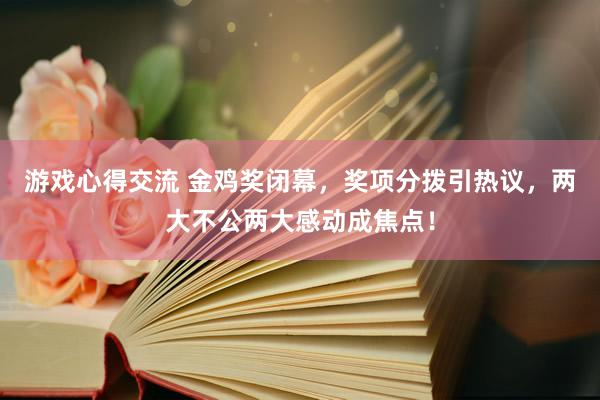 游戏心得交流 金鸡奖闭幕，奖项分拨引热议，两大不公两大感动成焦点！